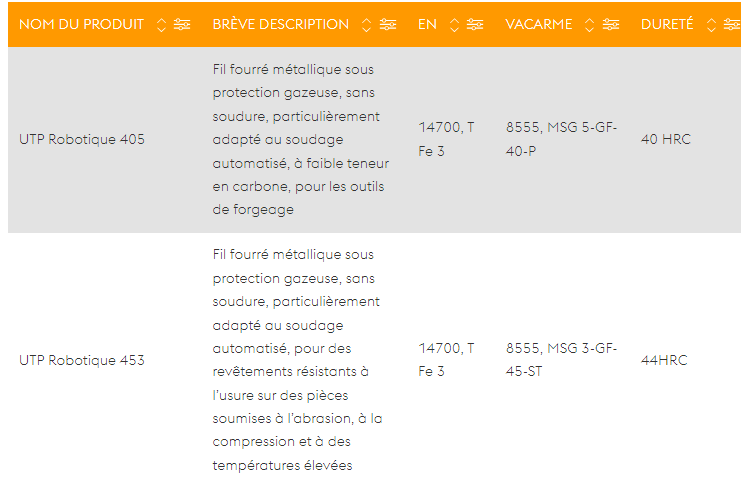 | NOM DU PRODUIT | BRÈVE DESCRIPTION | EN | VACARME | DURETÉ |
|---|---|---|---|---|
| UTP Robotique 405 | Fil fourré métallique sous protection gazeuse, sans soudure, particulièrement adapté au soudage automatisé, à faible teneur en carbone, pour les outils de forgeage | 14700, T Fe 3 | 8555, MSG 5-GF-40-P | 40 HRC |
| UTP Robotique 453 | Fil fourré métallique sous protection gazeuse, sans soudure, particulièrement adapté au soudage automatisé, pour des revêtements résistants à l'usure sur des pièces soumises à l'abrasion, à la compression et à des températures élevées | 14700, T Fe 3 | 8555, MSG 3-GF-45-ST | 44HRC |